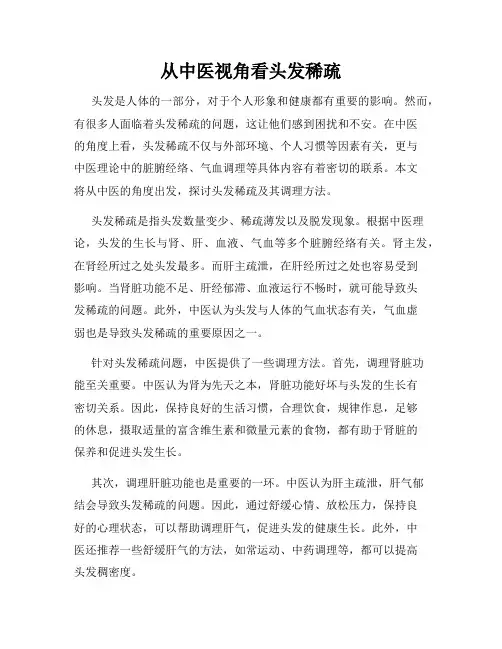 从中医视角看头发稀疏

头发是人体的一部分，对于个人形象和健康都有重要的影响。然而，有很多人面临着头发稀疏的问题，这让他们感到困扰和不安。在中医的角度上看，头发稀疏不仅与外部环境、个人习惯等因素有关，更与中医理论中的脏腑经络、气血调理等具体内容有着密切的联系。本文将从中医的角度出发，探讨头发稀疏及其调理方法。

头发稀疏是指头发数量变少、稀疏薄发以及脱发现象。根据中医理论，头发的生长与肾、肝、血液、气血等多个脏腑经络有关。肾主发，在肾经所过之处头发最多。而肝主疏泄，在肝经所过之处也容易受到影响。当肾脏功能不足、肝经郁滞、血液运行不畅时，就可能导致头发稀疏的问题。此外，中医认为头发与人体的气血状态有关，气血虚弱也是导致头发稀疏的重要原因之一。

针对头发稀疏问题，中医提供了一些调理方法。首先，调理肾脏功能至关重要。中医认为肾为先天之本，肾脏功能好坏与头发的生长有密切关系。因此，保持良好的生活习惯，合理饮食，规律作息，足够的休息，摄取适量的富含维生素和微量元素的食物，都有助于肾脏的保养和促进头发生长。

其次，调理肝脏功能也是重要的一环。中医认为肝主疏泄，肝气郁结会导致头发稀疏的问题。因此，通过舒缓心情、放松压力，保持良好的心理状态，可以帮助调理肝气，促进头发的健康生长。此外，中医还推荐一些舒缓肝气的方法，如常运动、中药调理等，都可以提高头发稠密度。